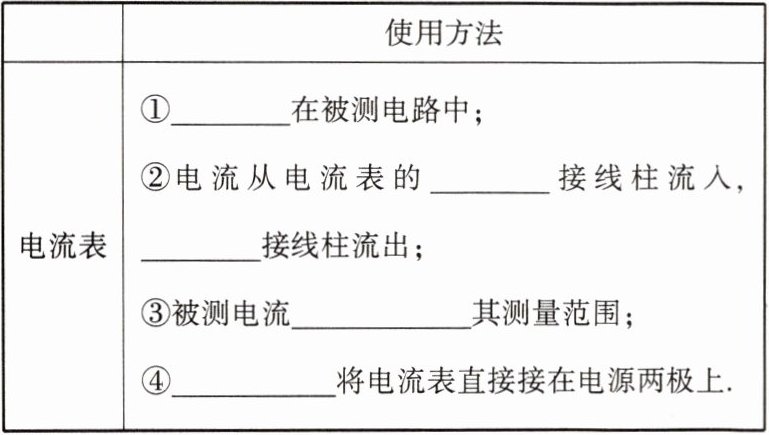 |  | 使用方法 |
|---|---|
| 电流表 | ①____在被测电路中;<br>②电流从电流表的____接线柱流入,____接线柱流出;<br>③被测电流____其测量范围;<br>④____将电流表直接接在电源两极上. |